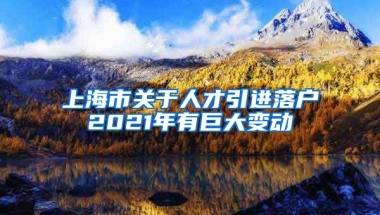 上海市关于人才引进落户
2021年有巨大变动